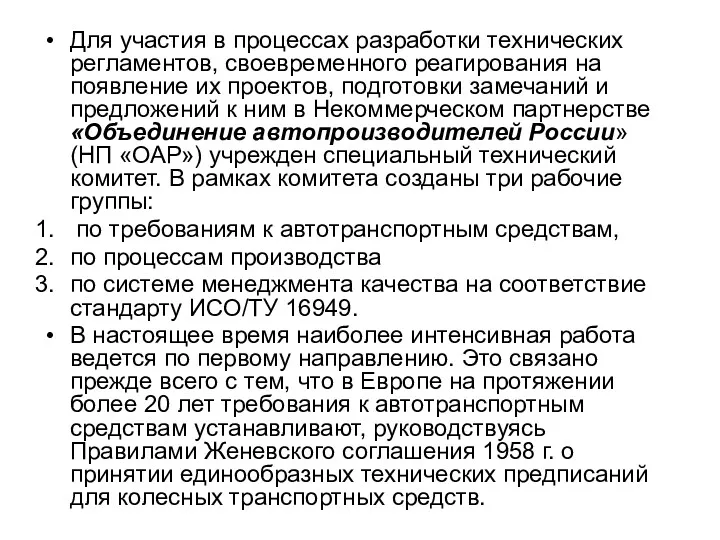 • Для участия в процессах разработки технических регламентов, своевременного реагирования на появление их проектов, подготовки замечаний и предложений к ним в Некоммерческом партнерстве «Объединение автопроизводителей России» (НП «ОАР») учрежден специальный технический комитет. В рамках комитета созданы три рабочие группы:
1. по требованиям к автотранспортным средствам,
2. по процессам производства
3. по системе менеджмента качества на соответствие стандарту ИСО/ТУ 16949.
• В настоящее время наиболее интенсивная работа ведется по первому направлению. Это связано прежде всего с тем, что в Европе на протяжении более 20 лет требования к автотранспортным средствам устанавливают, руководствуясь Правилами Женевского соглашения 1958 г. о принятии единообразных технических предписаний для колесных транспортных средств.